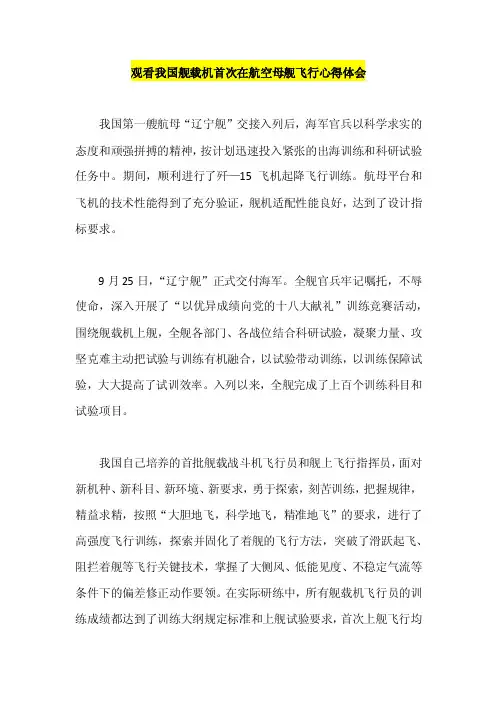 观看我国舰载机首次在航空母舰飞行心得体会

我国第一艘航母“辽宁舰”交接入列后，海军官兵以科学求实的态度和顽强拼搏的精神，按计划迅速投入紧张的出海训练和科研试验任务中。期间，顺利进行了歼—15 飞机起降飞行训练。航母平台和飞机的技术性能得到了充分验证，舰机适配性能良好，达到了设计指标要求。

9 月 25 日，“辽宁舰”正式交付海军。全舰官兵牢记嘱托，不辱使命，深入开展了“以优异成绩向党的十八大献礼”训练竞赛活动，围绕舰载机上舰，全舰各部门、各战位结合科研试验，凝聚力量、攻坚克难主动把试验与训练有机融合，以试验带动训练，以训练保障试验，大大提高了试训效率。入列以来，全舰完成了上百个训练科目和试验项目。

我国自己培养的首批舰载战斗机飞行员和舰上飞行指挥员，面对新机种、新科目、新环境、新要求，勇于探索，刻苦训练，把握规律，精益求精，按照“大胆地飞，科学地飞，精准地飞”的要求，进行了高强度飞行训练，探索并固化了着舰的飞行方法，突破了滑跃起飞、阻拦着舰等飞行关键技术，掌握了大侧风、低能见度、不稳定气流等条件下的偏差修正动作要领。在实际研练中，所有舰载机飞行员的训练成绩都达到了训练大纲规定标准和上舰试验要求，首次上舰飞行均